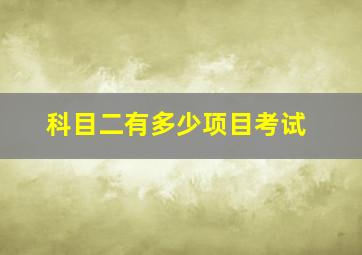 科目二有多少项目考试